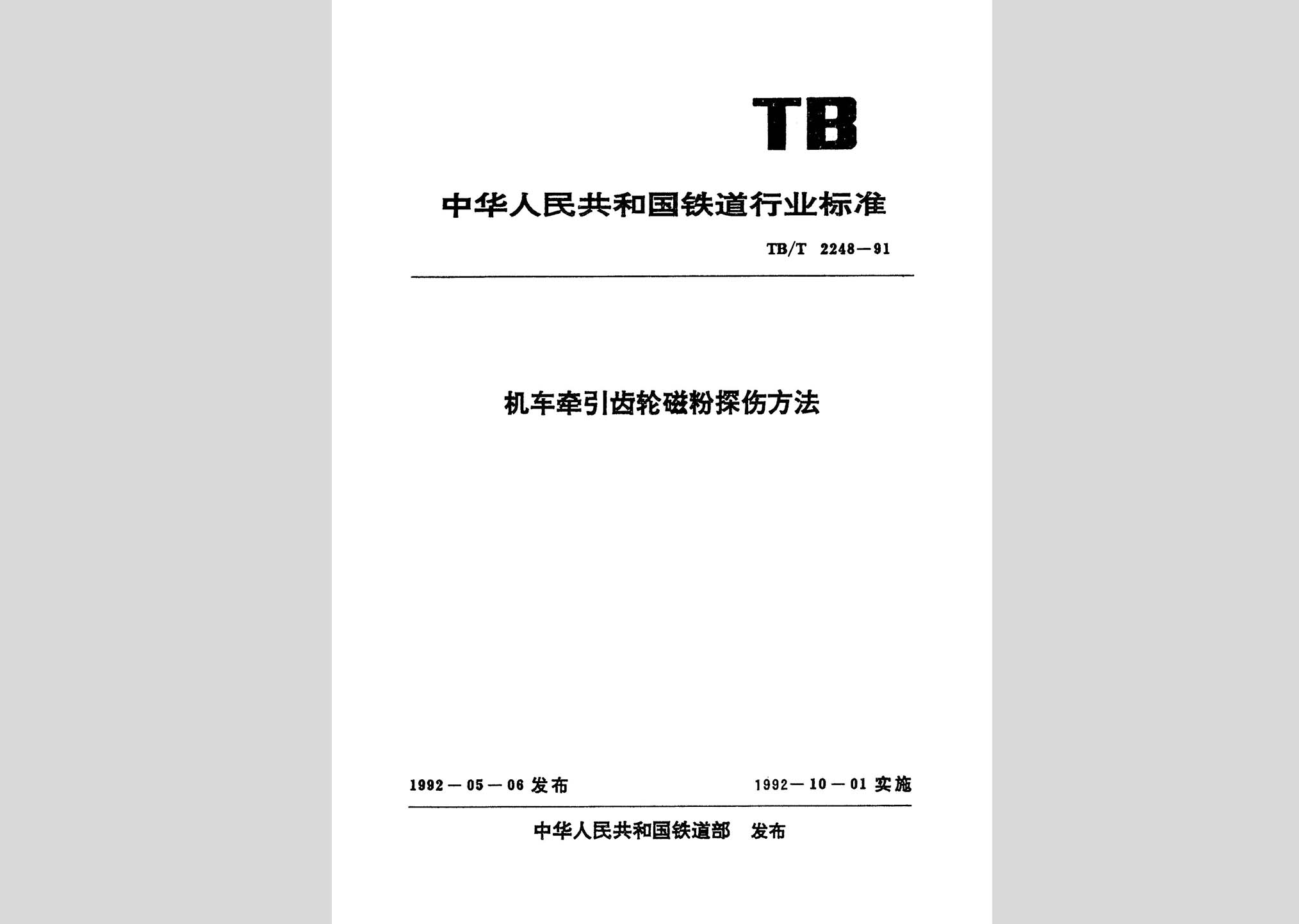 TB

中华人民共和国铁道行业标准

TB/T 2248—91

机车牵引齿轮磁粉探伤方法

1992—05—06 发布

1992—10—01 实施

中华人民共和国铁道部 发布